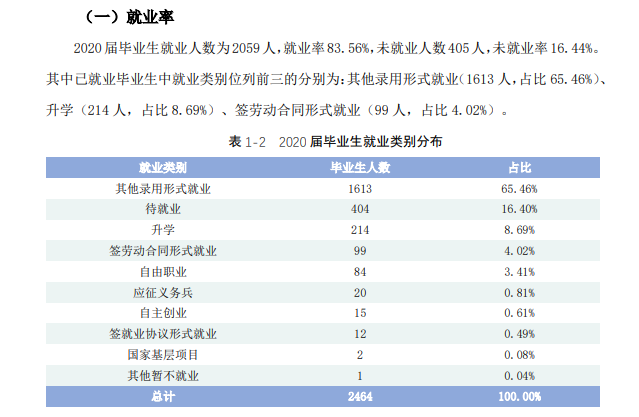 （一）就业率

2020 届毕业生就业人数为 2059 人，就业率 83.56%，未就业人数 405 人，未就业率 16.44%。其中已就业毕业生中就业类别位列前三的分别为：其他录用形式就业（1613 人，占比 65.46%）、升学（214 人，占比 8.69%）、签劳动合同形式就业（99 人，占比 4.02%）。

表 1-2 2020 届毕业生就业类别分布

| 就业类别 | 毕业生人数 | 占比 |
|---|---|---|
| 其他录用形式就业 | 1613 | 65.46% |
| 待就业 | 404 | 16.40% |
| 升学 | 214 | 8.69% |
| 签劳动合同形式就业 | 99 | 4.02% |
| 自由职业 | 84 | 3.41% |
| 应征义务兵 | 20 | 0.81% |
| 自主创业 | 15 | 0.61% |
| 签就业协议形式就业 | 12 | 0.49% |
| 国家基层项目 | 2 | 0.08% |
| 其他暂不就业 | 1 | 0.04% |
| 总计 | 2464 | 100.00% |